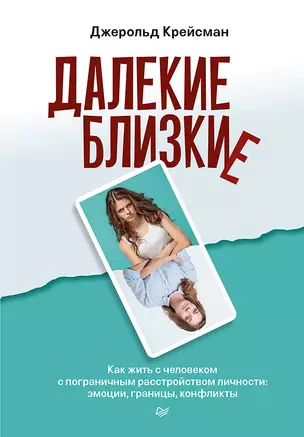 Джерольд Крейсман

ДАЛЕКИЕ БЛИЗКИЕ

Как жить с человеком с пограничным расстройством личности: эмоции, границы, конфликты